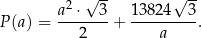 $P(a) = \frac{a^2 \cdot \sqrt{3}}{2} + \frac{13824\sqrt{3}}{a}.$